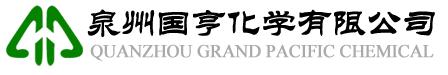 泉州国亨化学有限公司
QUANZHOU GRAND PACIFIC CHEMICAL